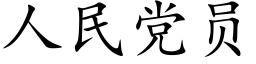 人民党员